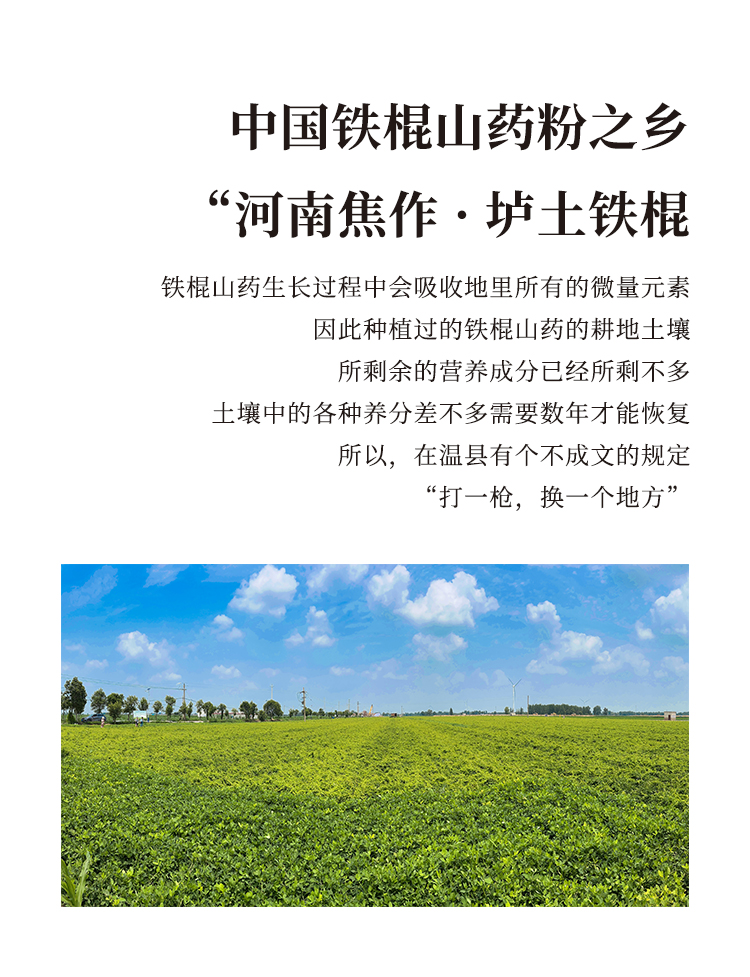 中国铁棍山药粉之乡

“河南焦作·垆土铁棍

铁棍山药生长过程中会吸收地里所有的微量元素
因此种植过的铁棍山药的耕地土壤
所剩余的营养成分已经所剩不多
土壤中的各种养分差不多需要数年才能恢复
所以，在温县有个不成文的规定
“打一枪，换一个地方”